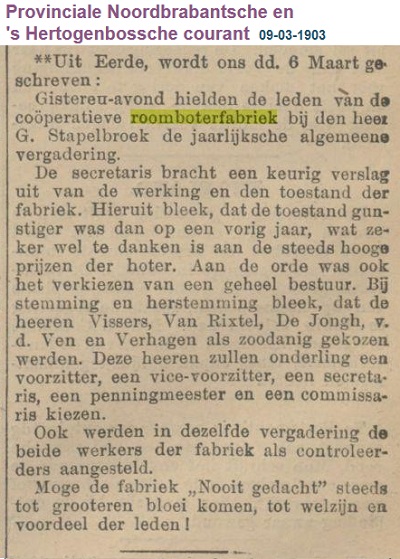 Provinciale Noordbrabantsche en 's Hertogenbossche courant 09-03-1903

**Uit Eerde, wordt ons dd. 6 Maart geschreven:

Gistereu-avond hielden de leden van de coöperatieve roomboterfabriek bij den heer G. Stapelbroek de jaarlijksche algemeene vergadering.

De secretaris bracht een keurig verslag uit van de werking en den toestand der fabriek. Hieruit bleek, dat de toestand gunstiger was dan op een vorig jaar, wat zeker wel te danken is aan de steeds hooge prijzen der hoter. Aan de orde was ook het verkiezen van een geheel bestuur. Bij stemming en herstemming bleek, dat de heeren Vissers, Van Rixtel, De Jongh, v. d. Ven en Verhagen als zoodanig gekozen werden. Deze heeren zullen onderling een voorzitter, een vice-voorzitter, een secretaris, een penningmeester en een commissaris kiezen.

Ook werden in dezelfde vergadering de beide werkers der fabriek als controleerders aangesteld.

Moge de fabriek „Nooit gedacht" steeds tot grooteren bloei komen, tot welzijn en voordeel der leden!